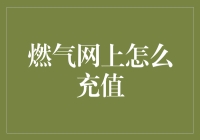 燃气网上怎么充值